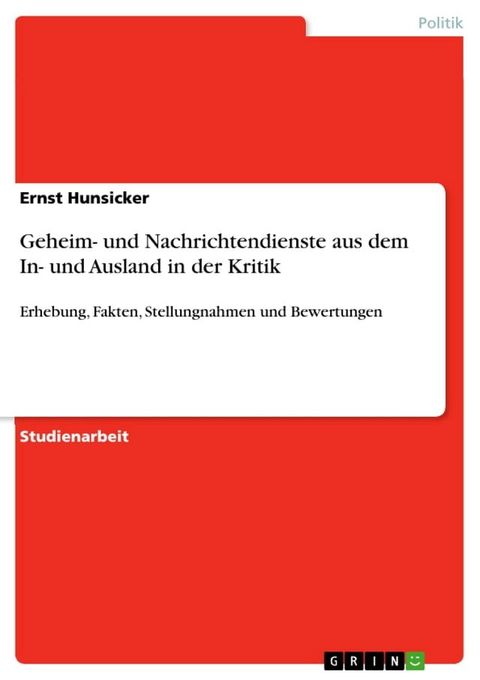 Politik

Ernst Hunsicker

Geheim- und Nachrichtendienste aus dem In- und Ausland in der Kritik

Erhebung, Fakten, Stellungnahmen und Bewertungen

Studienarbeit

GRIN